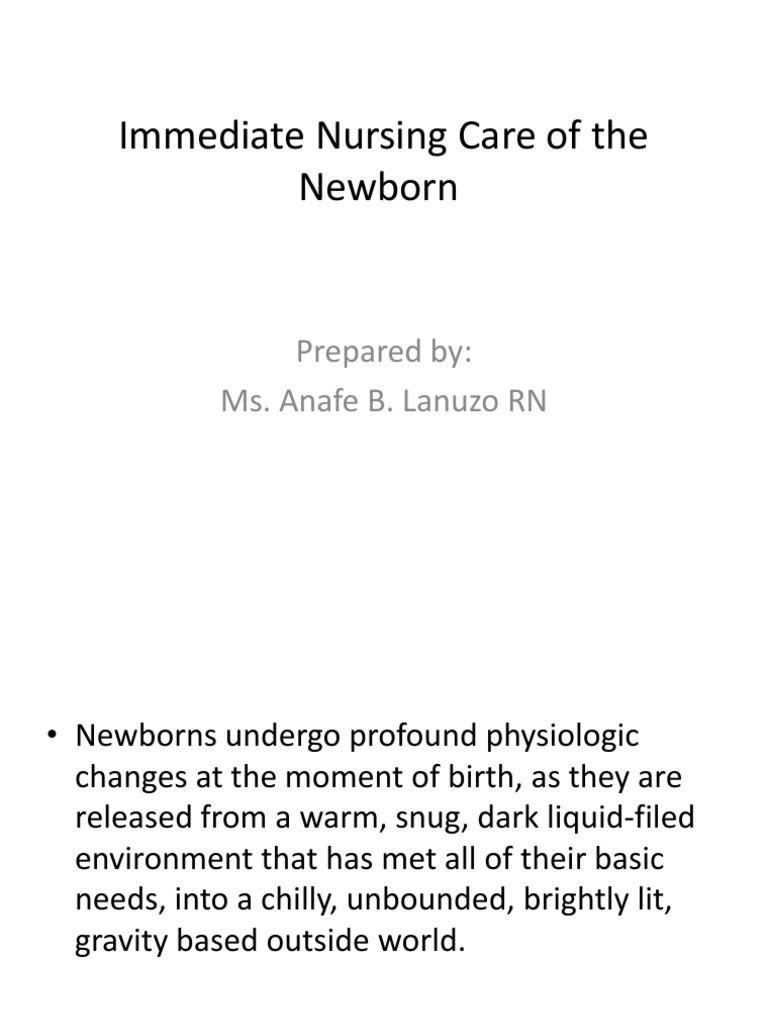 Immediate Nursing Care of the Newborn

Prepared by:
Ms. Anafe B. Lanuzo RN

• Newborns undergo profound physiologic changes at the moment of birth, as they are released from a warm, snug, dark liquid-filed environment that has met all of their basic needs, into a chilly, unbounded, brightly lit, gravity based outside world.